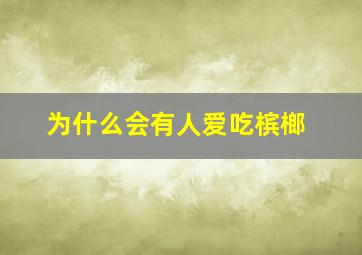 为什么会有人爱吃槟榔